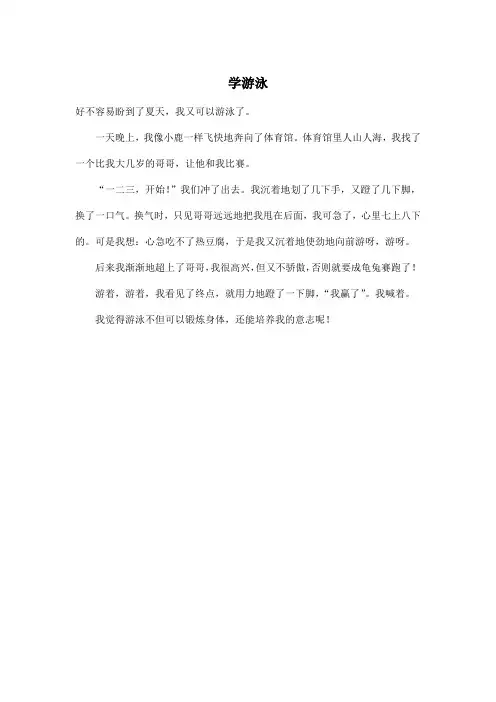 学游泳

好不容易盼到了夏天，我又可以游泳了。

一天晚上，我像小鹿一样飞快地奔向了体育馆。体育馆里人山人海，我找了一个比我大几岁的哥哥，让他和我比赛。

“一二三，开始！”我们冲了出去。我沉着地划了几下手，又蹬了几下脚，换了一口气。换气时，只见哥哥远远地把我甩在后面，我可急了，心里七上八下的。可是我想：心急吃不了热豆腐，于是我又沉着地使劲地向前游呀，游呀。

后来我渐渐地超上了哥哥，我很高兴，但又不骄傲，否则就要成龟兔赛跑了！

游着，游着，我看见了终点，就用力地蹬了一下脚，“我赢了”。我喊着。

我觉得游泳不但可以锻炼身体，还能培养我的意志呢！